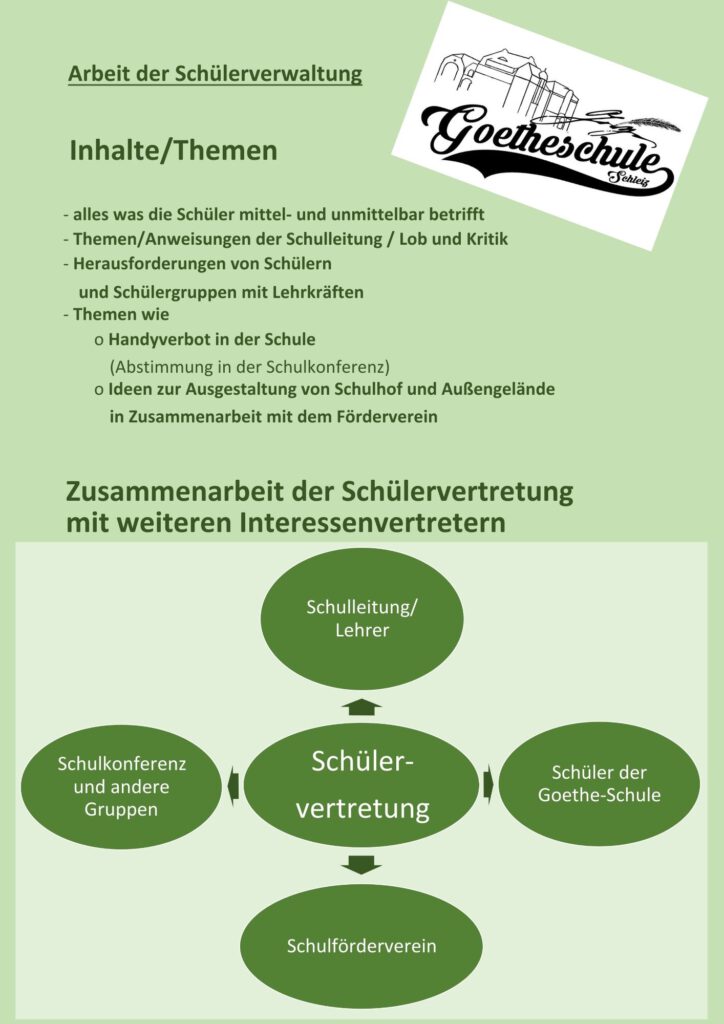 Arbeit der Schülerverwaltung

Goetheschule
Schleiz

Inhalte/Themen

- alles was die Schüler mittel- und unmittelbar betrifft
- Themen/Anweisungen der Schulleitung / Lob und Kritik
- Herausforderungen von Schülern und Schülergruppen mit Lehrkräften
- Themen wie
  o Handyverbot in der Schule (Abstimmung in der Schulkonferenz)
  o Ideen zur Ausgestaltung von Schulhof und Außengelände in Zusammenarbeit mit dem Förderverein

Zusammenarbeit der Schülervertretung mit weiteren Interessenvertretern

Schulleitung/ Lehrer

Schulkonferenz und andere Gruppen

Schüler-vertretung

Schüler der Goethe-Schule

Schulförderverein